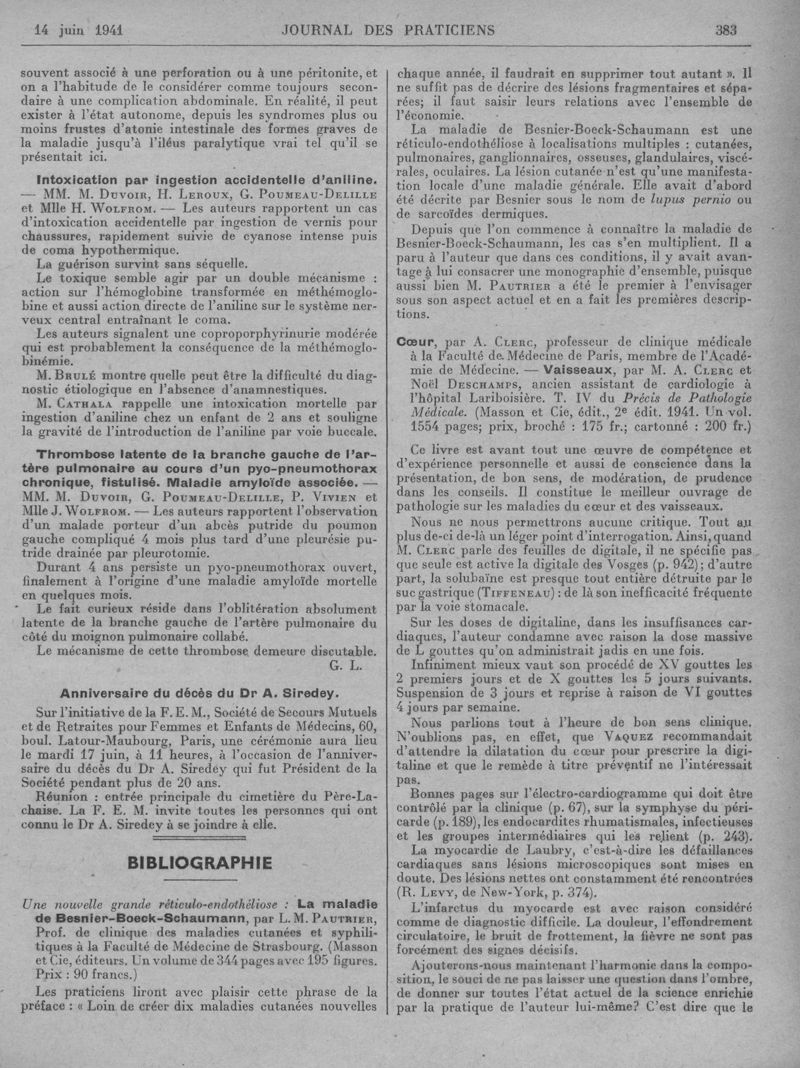 14 juin 1941 JOURNAL DES PRATICIENS 383

souvent associé à une perforation ou à une péritonite, et on a l'habitude de le considérer comme toujours secondaire à une complication abdominale. En réalité, il peut exister à l'état autonome, depuis les syndromes plus ou moins frustes d'atonie intestinale des formes graves de la maladie jusqu'à l'iléus paralytique vrai tel qu'il se présentait ici.

Intoxication par ingestion accidentelle d'aniline. — MM. M. Duvoir, H. Leroux, G. Poumeau-Delille et Mlle H. Wolfrom. — Les auteurs rapportent un cas d'intoxication accidentelle par ingestion de vernis pour chaussures, rapidement suivie de cyanose intense puis de coma hypothermique.

La guérison survint sans séquelle.

Le toxique semble agir par un double mécanisme : action sur l'hémoglobine transformée en méthémoglobine et aussi action directe de l'aniline sur le système nerveux central entraînant le coma.

Les auteurs signalent une coproporphyrinurie modérée qui est probablement la conséquence de la méthémoglobinémie.

M. Brulé montre quelle peut être la difficulté du diagnostic étiologique en l'absence d'anamnestiques.

M. Cathala rappelle une intoxication mortelle par ingestion d'aniline chez un enfant de 2 ans et souligne la gravité de l'introduction de l'aniline par voie buccale.

Thrombose latente de la branche gauche de l'artère pulmonaire au cours d'un pyo-pneumothorax chronique, fistulisé. Maladie amyloïde associée. — MM. M. Duvoir, G. Poumeau-Delille, P. Vivien et Mlle J. Wolfrom. — Les auteurs rapportent l'observation d'un malade porteur d'un abcès putride du poumon gauche compliqué 4 mois plus tard d'une pleurésie putride drainée par pleurotomie.

Durant 4 ans persiste un pyo-pneumothorax ouvert, finalement à l'origine d'une maladie amyloïde mortelle en quelques mois.

Le fait curieux réside dans l'oblitération absolument latente de la branche gauche de l'artère pulmonaire du côté du moignon pulmonaire collabé.

Le mécanisme de cette thrombose demeure discutable.

G. L.

Anniversaire du décès du Dr A. Siredey.

Sur l'initiative de la F. E. M., Société de Secours Mutuels et de Retraites pour Femmes et Enfants de Médecins, 60, boul. Latour-Maubourg, Paris, une cérémonie aura lieu le mardi 17 juin, à 11 heures, à l'occasion de l'anniversaire du décès du Dr A. Siredey qui fut Président de la Société pendant plus de 20 ans.

Réunion : entrée principale du cimetière du Père-Lachaise. La F. E. M. invite toutes les personnes qui ont connu le Dr A. Siredey à se joindre à elle.

BIBLIOGRAPHIE

Une nouvelle grande réticulo-endothéliose : La maladie de Besnier-Boeck-Schaumann, par L. M. Pautrier, Prof. de clinique des maladies cutanées et syphilitiques à la Faculté de Médecine de Strasbourg. (Masson et Cie, éditeurs. Un volume de 344 pages avec 195 figures. Prix : 90 francs.)

Les praticiens liront avec plaisir cette phrase de la préface : « Loin de créer dix maladies cutanées nouvelles chaque année, il faudrait en supprimer tout autant ». Il ne suffit pas de décrire des lésions fragmentaires et séparées; il faut saisir leurs relations avec l'ensemble de l'économie.

La maladie de Besnier-Boeck-Schaumann est une réticulo-endothéliose à localisations multiples : cutanées, pulmonaires, ganglionnaires, osseuses, glandulaires, viscérales, oculaires. La lésion cutanée n'est qu'une manifestation locale d'une maladie générale. Elle avait d'abord été décrite par Besnier sous le nom de lupus pernio ou de sarcoïdes dermiques.

Depuis que l'on commence à connaître la maladie de Besnier-Boeck-Schaumann, les cas s'en multiplient. Il a paru à l'auteur que dans ces conditions, il y avait avantage à lui consacrer une monographie d'ensemble, puisque aussi bien M. Pautrier a été le premier à l'envisager sous son aspect actuel et en a fait les premières descriptions.

Cœur, par A. Clerc, professeur de clinique médicale à la Faculté de Médecine de Paris, membre de l'Académie de Médecine. — Vaisseaux, par M. A. Clerc et Noël Deschamps, ancien assistant de cardiologie à l'hôpital Lariboisière. T. IV du Précis de Pathologie Médicale. (Masson et Cie, édit., 2e édit. 1941. Un vol. 1554 pages; prix, broché : 175 fr.; cartonné : 200 fr.)

Ce livre est avant tout une œuvre de compétence et d'expérience personnelle et aussi de conscience dans la présentation, de bon sens, de modération, de prudence dans les conseils. Il constitue le meilleur ouvrage de pathologie sur les maladies du cœur et des vaisseaux.

Nous ne nous permettrons aucune critique. Tout au plus de-ci de-là un léger point d'interrogation. Ainsi, quand M. Clerc parle des feuilles de digitale, il ne spécifie pas que seule est active la digitale des Vosges (p. 942); d'autre part, la solubaïne est presque tout entière détruite par le suc gastrique (Tiffeneau) : de là son inefficacité fréquente par la voie stomacale.

Sur les doses de digitaline, dans les insuffisances cardiaques, l'auteur condamne avec raison la dose massive de L gouttes qu'on administrait jadis en une fois.

Infiniment mieux vaut son procédé de XV gouttes les 2 premiers jours et de X gouttes les 5 jours suivants. Suspension de 3 jours et reprise à raison de VI gouttes 4 jours par semaine.

Nous parlions tout à l'heure de bon sens clinique. N'oublions pas, en effet, que Vaquez recommandait d'attendre la dilatation du cœur pour prescrire la digitaline et que le remède à titre préventif ne l'intéressait pas.

Bonnes pages sur l'électro-cardiogramme qui doit être contrôlé par la clinique (p. 67), sur la symphyse du péricarde (p. 189), les endocardites rhumatismales, infectieuses et les groupes intermédiaires qui les relient (p. 243).

La myocardie de Laubry, c'est-à-dire les défaillances cardiaques sans lésions microscopiques sont mises en doute. Des lésions nettes ont constamment été rencontrées (R. Levy, de New-York, p. 374).

L'infarctus du myocarde est avec raison considéré comme de diagnostic difficile. La douleur, l'effondrement circulatoire, le bruit de frottement, la fièvre ne sont pas forcément des signes décisifs.

Ajouterons-nous maintenant l'harmonie dans la composition, le souci de ne pas laisser une question dans l'ombre, de donner sur toutes l'état actuel de la science enrichie par la pratique de l'auteur lui-même? C'est dire que le